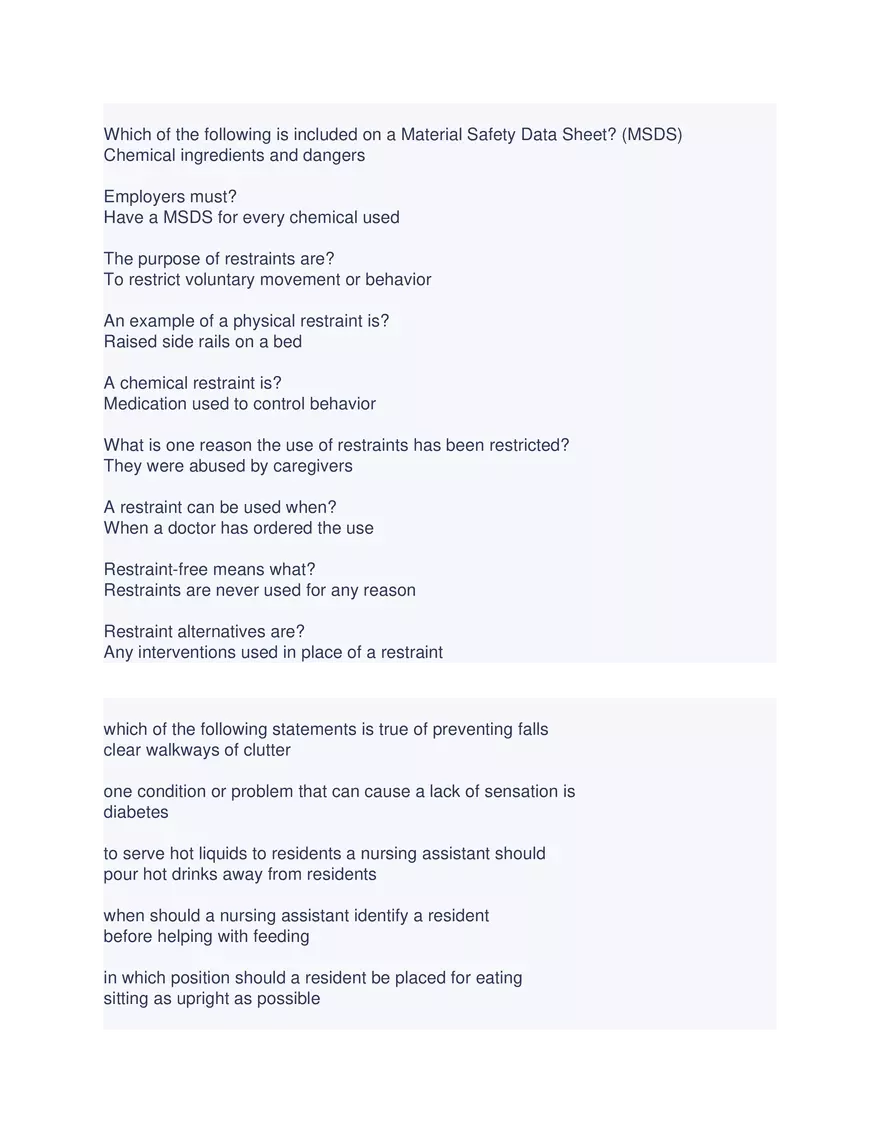 Which of the following is included on a Material Safety Data Sheet? (MSDS)
Chemical ingredients and dangers

Employers must?
Have a MSDS for every chemical used

The purpose of restraints are?
To restrict voluntary movement or behavior

An example of a physical restraint is?
Raised side rails on a bed

A chemical restraint is?
Medication used to control behavior

What is one reason the use of restraints has been restricted?
They were abused by caregivers

A restraint can be used when?
When a doctor has ordered the use

Restraint-free means what?
Restraints are never used for any reason

Restraint alternatives are?
Any interventions used in place of a restraint

which of the following statements is true of preventing falls
clear walkways of clutter

one condition or problem that can cause a lack of sensation is
diabetes

to serve hot liquids to residents a nursing assistant should
pour hot drinks away from residents

when should a nursing assistant identify a resident
before helping with feeding

in which position should a resident be placed for eating
sitting as upright as possible